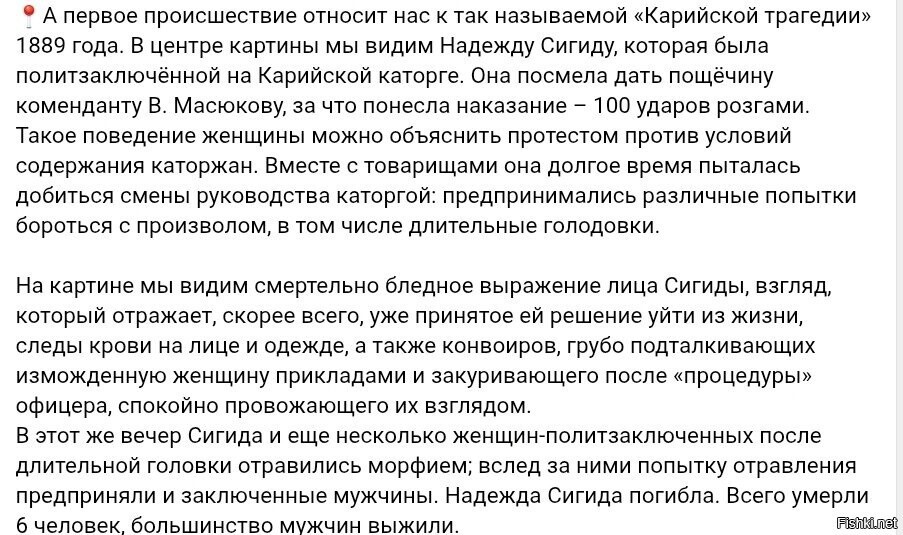 📍А первое происшествие относит нас к так называемой «Карийской трагедии» 1889 года. В центре картины мы видим Надежду Сигиду, которая была политзаключённой на Карийской каторге. Она посмела дать пощёчину коменданту В. Масюкову, за что понесла наказание – 100 ударов розгами. Такое поведение женщины можно объяснить протестом против условий содержания каторжан. Вместе с товарищами она долгое время пыталась добиться смены руководства каторгой: предпринимались различные попытки бороться с произволом, в том числе длительные голодовки.

На картине мы видим смертельно бледное выражение лица Сигиды, взгляд, который отражает, скорее всего, уже принятое ей решение уйти из жизни, следы крови на лице и одежде, а также конвоиров, грубо подталкивающих изможденную женщину прикладами и закуривающего после «процедуры» офицера, спокойно провожающего их взглядом.
В этот же вечер Сигида и еще несколько женщин-политзаключенных после длительной головки отравились морфием; вслед за ними попытку отравления предприняли и заключенные мужчины. Надежда Сигида погибла. Всего умерли 6 человек, большинство мужчин выжили.

Fishki.net